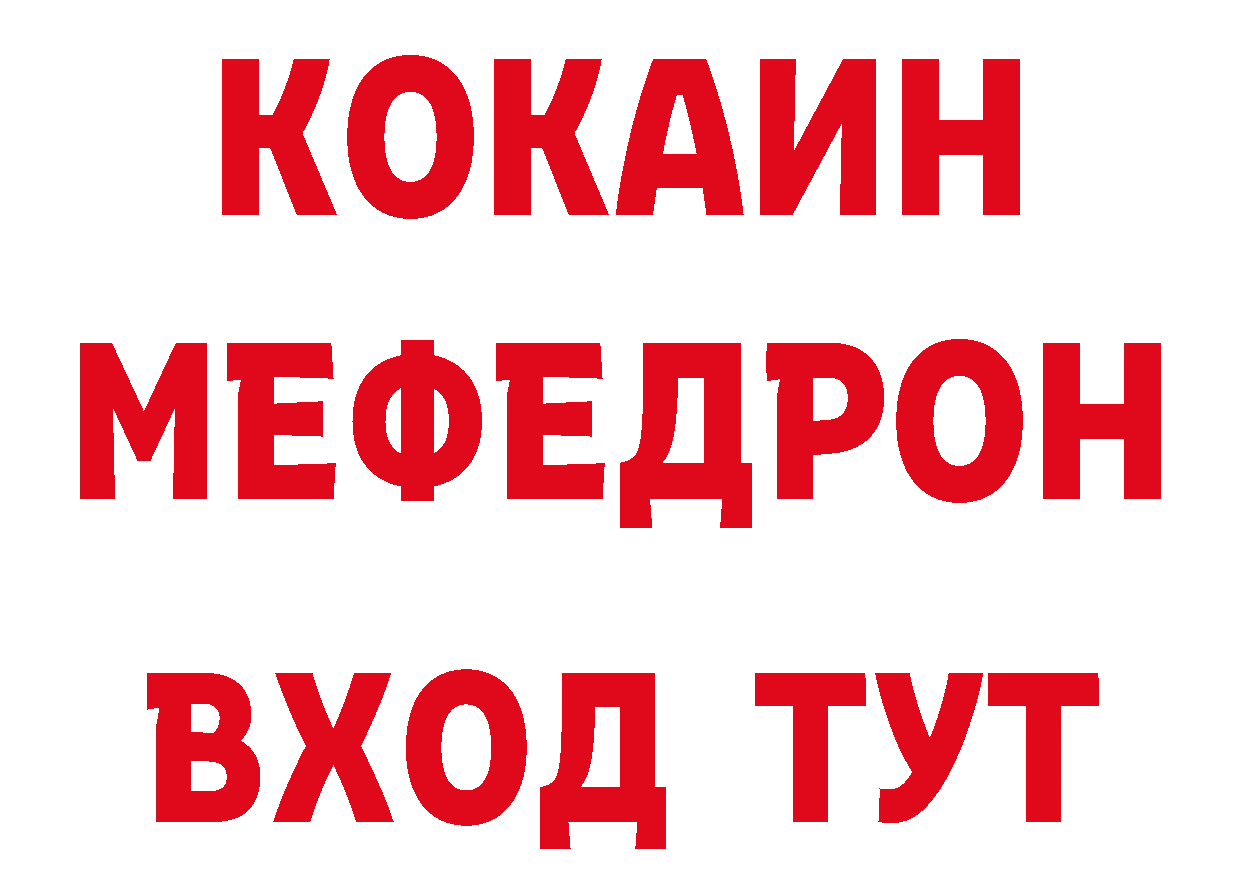 КОКАИН
МЕФЕДРОН
ВХОД ТУТ